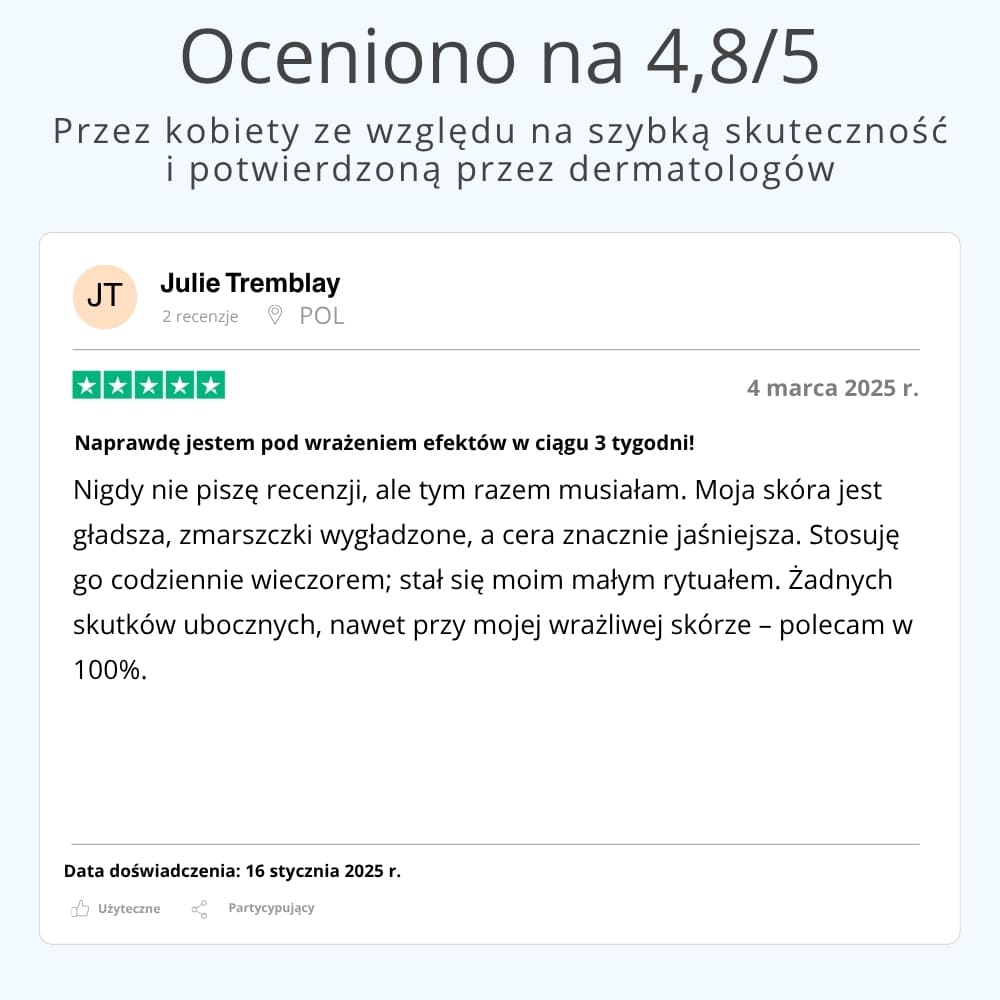 Oceniono na 4,8/5

Przez kobiety ze względu na szybką skuteczność i potwierdzoną przez dermatologów

JT

Julie Tremblay

2 recenzje POL

4 marca 2025 r.

Naprawdę jestem pod wrażeniem efektów w ciągu 3 tygodni!

Nigdy nie piszę recenzji, ale tym razem musiałam. Moja skóra jest gładsza, zmarszczki wygładzone, a cera znacznie jaśniejsza. Stosuję go codziennie wieczorem; stał się moim małym rytuałem. Żadnych skutków ubocznych, nawet przy mojej wrażliwej skórze – polecam w 100%.

Data doświadczenia: 16 stycznia 2025 r.

Użyteczne Partycypujący